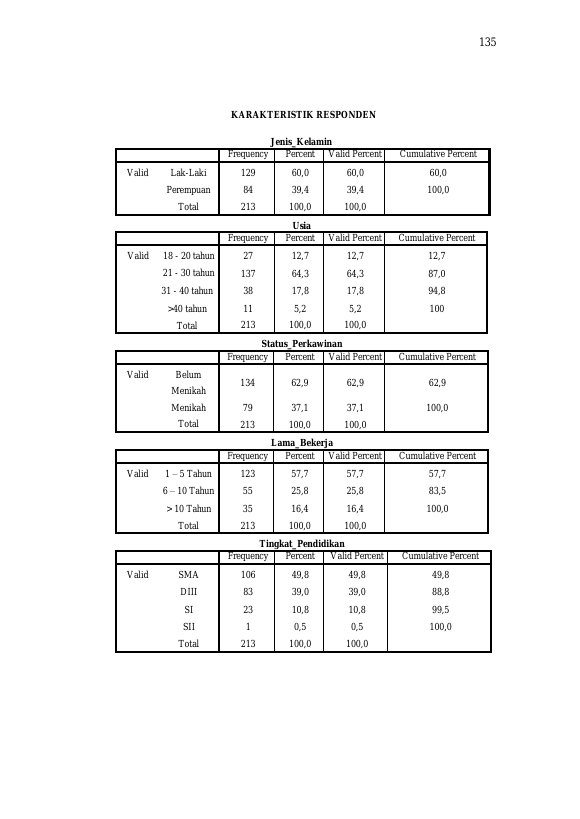 135

KARAKTERISTIK RESPONDEN

Jenis_Kelamin

| | | Frequency | Percent | Valid Percent | Cumulative Percent |
|---|---|---|---|---|---|
| Valid | Lak-Laki | 129 | 60,0 | 60,0 | 60,0 |
| | Perempuan | 84 | 39,4 | 39,4 | 100,0 |
| | Total | 213 | 100,0 | 100,0 | |

Usia

| | | Frequency | Percent | Valid Percent | Cumulative Percent |
|---|---|---|---|---|---|
| Valid | 18 - 20 tahun | 27 | 12,7 | 12,7 | 12,7 |
| | 21 - 30 tahun | 137 | 64,3 | 64,3 | 87,0 |
| | 31 - 40 tahun | 38 | 17,8 | 17,8 | 94,8 |
| | >40 tahun | 11 | 5,2 | 5,2 | 100 |
| | Total | 213 | 100,0 | 100,0 | |

Status_Perkawinan

| | | Frequency | Percent | Valid Percent | Cumulative Percent |
|---|---|---|---|---|---|
| Valid | Belum Menikah | 134 | 62,9 | 62,9 | 62,9 |
| | Menikah | 79 | 37,1 | 37,1 | 100,0 |
| | Total | 213 | 100,0 | 100,0 | |

Lama_Bekerja

| | | Frequency | Percent | Valid Percent | Cumulative Percent |
|---|---|---|---|---|---|
| Valid | 1 – 5 Tahun | 123 | 57,7 | 57,7 | 57,7 |
| | 6 – 10 Tahun | 55 | 25,8 | 25,8 | 83,5 |
| | > 10 Tahun | 35 | 16,4 | 16,4 | 100,0 |
| | Total | 213 | 100,0 | 100,0 | |

Tingkat_Pendidikan

| | | Frequency | Percent | Valid Percent | Cumulative Percent |
|---|---|---|---|---|---|
| Valid | SMA | 106 | 49,8 | 49,8 | 49,8 |
| | DIII | 83 | 39,0 | 39,0 | 88,8 |
| | SI | 23 | 10,8 | 10,8 | 99,5 |
| | SII | 1 | 0,5 | 0,5 | 100,0 |
| | Total | 213 | 100,0 | 100,0 | |